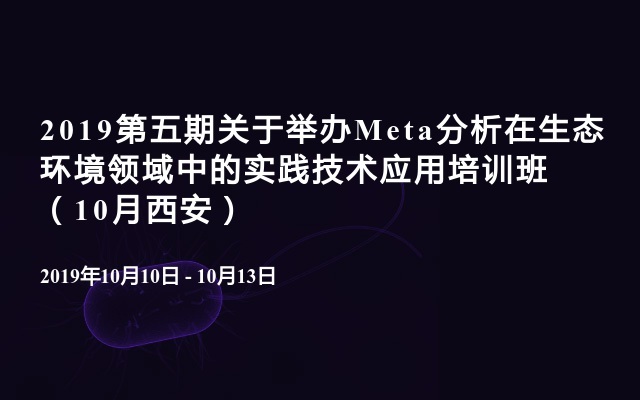 2019第五期关于举办Meta分析在生态环境领域中的实践技术应用培训班（10月西安）

2019年10月10日 - 10月13日